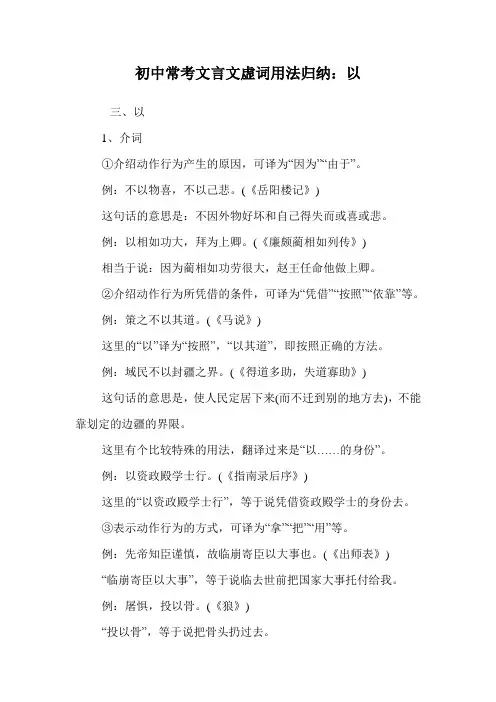 初中常考文言文虚词用法归纳：以

三、以

1、介词

①介绍动作行为产生的原因，可译为“因为”“由于”。

例：不以物喜，不以己悲。(《岳阳楼记》)

这句话的意思是：不因外物好坏和自己得失而或喜或悲。

例：以相如功大，拜为上卿。(《廉颇蔺相如列传》)

相当于说：因为蔺相如功劳很大，赵王任命他做上卿。

②介绍动作行为所凭借的条件，可译为“凭借”“按照”“依靠”等。

例：策之不以其道。(《马说》)

这里的“以”译为“按照”，“以其道”，即按照正确的方法。

例：域民不以封疆之界。(《得道多助，失道寡助》)

这句话的意思是，使人民定居下来(而不迁到别的地方去)，不能靠划定的边疆的界限。

这里有个比较特殊的用法，翻译过来是“以……的身份”。

例：以资政殿学士行。(《指南录后序》)

这里的“以资政殿学士行”，等于说凭借资政殿学士的身份去。

③表示动作行为的方式，可译为“拿”“把”“用”等。

例：先帝知臣谨慎，故临崩寄臣以大事也。(《出师表》)

“临崩寄臣以大事”，等于说临去世前把国家大事托付给我。

例：屠惧，投以骨。(《狼》)

“投以骨”，等于说把骨头扔过去。